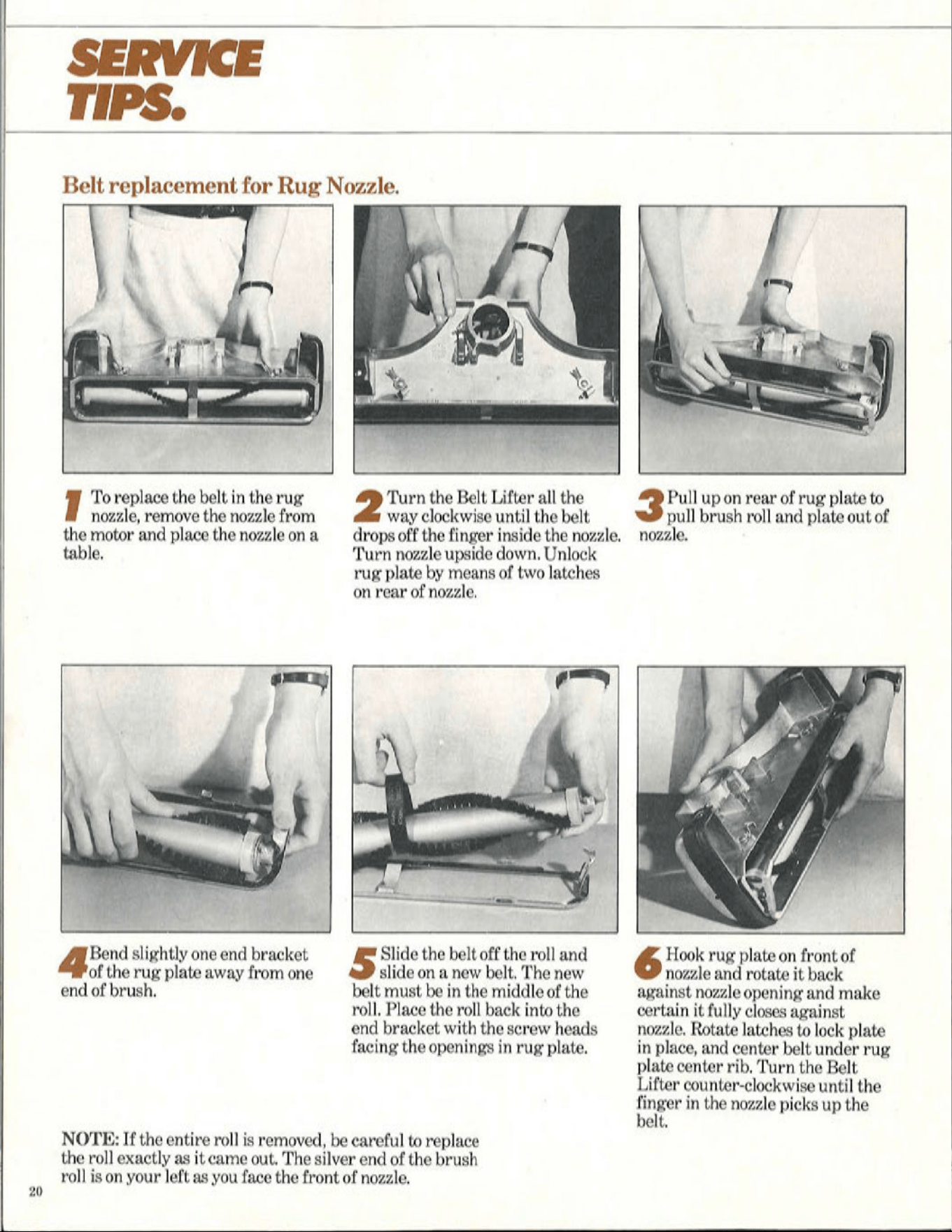 SERVICE TIPS.

Belt replacement for Rug Nozzle.

1 To replace the belt in the rug nozzle, remove the nozzle from the motor and place the nozzle on a table.

2 Turn the Belt Lifter all the way clockwise until the belt drops off the finger inside the nozzle. Turn nozzle upside down. Unlock rug plate by means of two latches on rear of nozzle.

3 Pull up on rear of rug plate to pull brush roll and plate out of nozzle.

4 Bend slightly one end bracket of the rug plate away from one end of brush.

5 Slide the belt off the roll and slide on a new belt. The new belt must be in the middle of the roll. Place the roll back into the end bracket with the screw heads facing the openings in rug plate.

6 Hook rug plate on front of nozzle and rotate it back against nozzle opening and make certain it fully closes against nozzle. Rotate latches to lock plate in place, and center belt under rug plate center rib. Turn the Belt Lifter counter-clockwise until the finger in the nozzle picks up the belt.

NOTE: If the entire roll is removed, be careful to replace the roll exactly as it came out. The silver end of the brush roll is on your left as you face the front of nozzle.

20